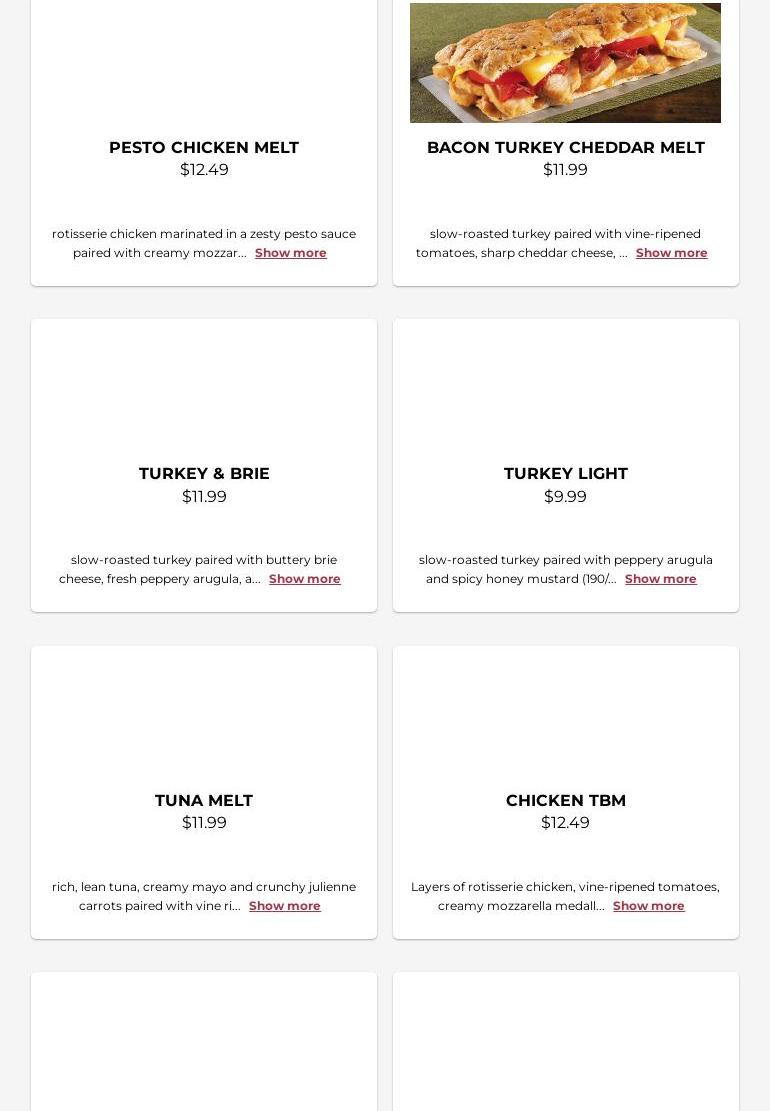 PESTO CHICKEN MELT
$12.49

rotisserie chicken marinated in a zesty pesto sauce paired with creamy mozzar... Show more

BACON TURKEY CHEDDAR MELT
$11.99

slow-roasted turkey paired with vine-ripened tomatoes, sharp cheddar cheese, ... Show more

TURKEY & BRIE
$11.99

slow-roasted turkey paired with buttery brie cheese, fresh peppery arugula, a... Show more

TURKEY LIGHT
$9.99

slow-roasted turkey paired with peppery arugula and spicy honey mustard (190/... Show more

TUNA MELT
$11.99

rich, lean tuna, creamy mayo and crunchy julienne carrots paired with vine ri... Show more

CHICKEN TBM
$12.49

Layers of rotisserie chicken, vine-ripened tomatoes, creamy mozzarella medall... Show more